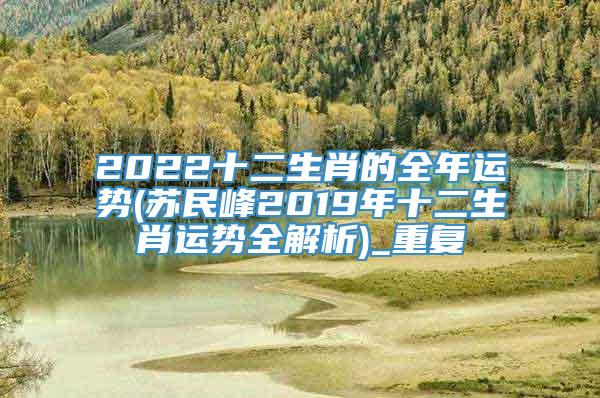 2022十二生肖的全年运势(苏民峰2019年十二生肖运势全解析)_重复